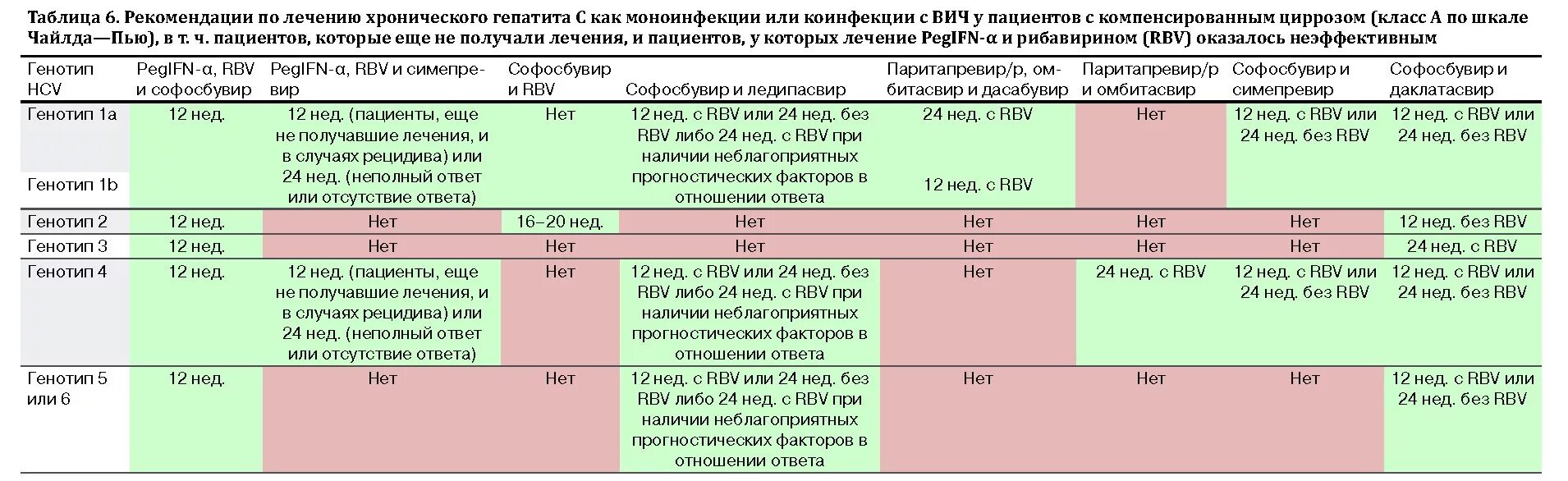 Таблица 6. Рекомендации по лечению хронического гепатита С как моноинфекции или коинфекции с ВИЧ у пациентов с компенсированным циррозом (класс А по шкале Чайлда—Пью), в т. ч. пациентов, которые еще не получали лечения, и пациентов, у которых лечение PegIFN-α и рибавирином (RBV) оказалось неэффективным

| Генотип HCV | PegIFN-α, RBV и софосбувир | PegIFN-α, RBV и симепревир | Софосбувир и RBV | Софосбувир и ледипасвир | Паритапревир/р, омбитасвир и дасабувир | Паритапревир/р и омбитасвир | Софосбувир и симепревир | Софосбувир и даклатасвир |
|---|---|---|---|---|---|---|---|---|
| Генотип 1a | 12 нед. | 12 нед. (пациенты, еще не получавшие лечения, и в случаях рецидива) или 24 нед. (неполный ответ или отсутствие ответа) | Нет | 12 нед. с RBV или 24 нед. без RBV либо 24 нед. с RBV при наличии неблагоприятных прогностических факторов в отношении ответа | 24 нед. с RBV | Нет | 12 нед. с RBV или 24 нед. без RBV | 12 нед. с RBV или 24 нед. без RBV |
| Генотип 1b | | | | | 12 нед. с RBV | | | |
| Генотип 2 | 12 нед. | Нет | 16–20 нед. | Нет | Нет | Нет | Нет | 12 нед. без RBV |
| Генотип 3 | 12 нед. | Нет | Нет | Нет | Нет | Нет | Нет | 24 нед. с RBV |
| Генотип 4 | 12 нед. | 12 нед. (пациенты, еще не получавшие лечения, и в случаях рецидива) или 24 нед. (неполный ответ или отсутствие ответа) | Нет | 12 нед. с RBV или 24 нед. без RBV либо 24 нед. с RBV при наличии неблагоприятных прогностических факторов в отношении ответа | Нет | 24 нед. с RBV | 12 нед. с RBV или 24 нед. без RBV | 12 нед. с RBV или 24 нед. без RBV |
| Генотип 5 или 6 | 12 нед. | Нет | Нет | 12 нед. с RBV или 24 нед. без RBV либо 24 нед. с RBV при наличии неблагоприятных прогностических факторов в отношении ответа | Нет | Нет | Нет | 12 нед. с RBV или 24 нед. без RBV |